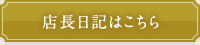 店長日記はこちら